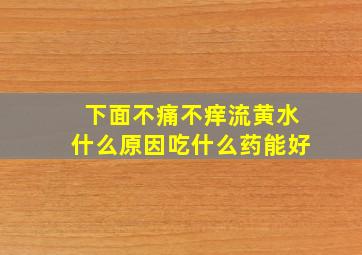 下面不痛不痒流黄水
什么原因吃什么药能好